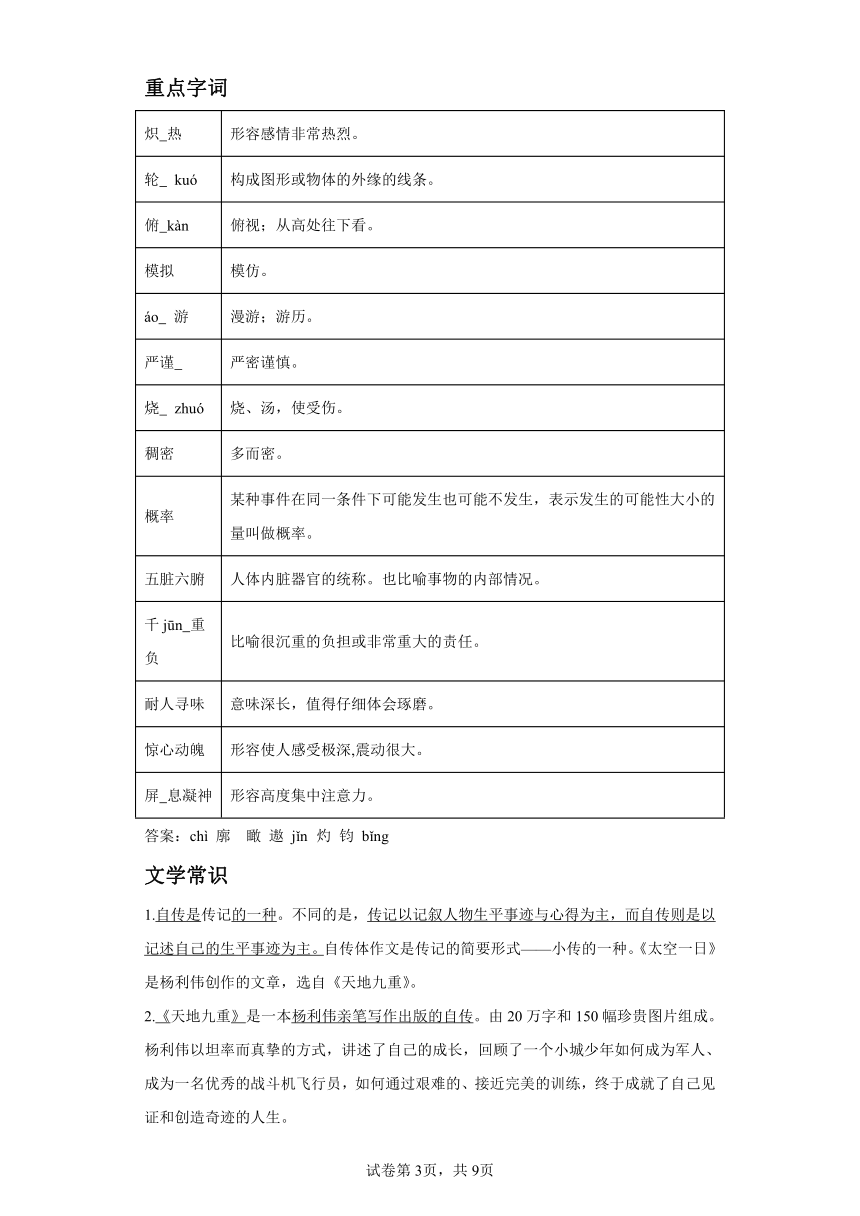 重点字词

| 炽_热 | 形容感情非常热烈。 |
|---|---|
| 轮_ kuó | 构成图形或物体的外缘的线条。 |
| 俯_kàn | 俯视；从高处往下看。 |
| 模拟 | 模仿。 |
| áo_ 游 | 漫游；游历。 |
| 严谨_ | 严密谨慎。 |
| 烧_ zhuó | 烧、汤，使受伤。 |
| 稠密 | 多而密。 |
| 概率 | 某种事件在同一条件下可能发生也可能不发生，表示发生的可能性大小的量叫做概率。 |
| 五脏六腑 | 人体内脏器官的统称。也比喻事物的内部情况。 |
| 千 jūn_重负 | 比喻很沉重的负担或非常重大的责任。 |
| 耐人寻味 | 意味深长，值得仔细体会琢磨。 |
| 惊心动魄 | 形容使人感受极深,震动很大。 |
| 屏_息凝神 | 形容高度集中注意力。 |

答案：chì 廓 瞰 遨 jǐn 灼 钧 bǐng

文学常识

1.自传是传记的一种。不同的是，传记以记叙人物生平事迹与心得为主，而自传则是以记述自己的生平事迹为主。自传体作文是传记的简要形式——小传的一种。《太空一日》是杨利伟创作的文章，选自《天地九重》。

2.《天地九重》是一本杨利伟亲笔写作出版的自传。由 20 万字和 150 幅珍贵图片组成。杨利伟以坦率而真挚的方式，讲述了自己的成长，回顾了一个小城少年如何成为军人、成为一名优秀的战斗机飞行员，如何通过艰难的、接近完美的训练，终于成就了自己见证和创造奇迹的人生。

试卷第 3页，共 9页